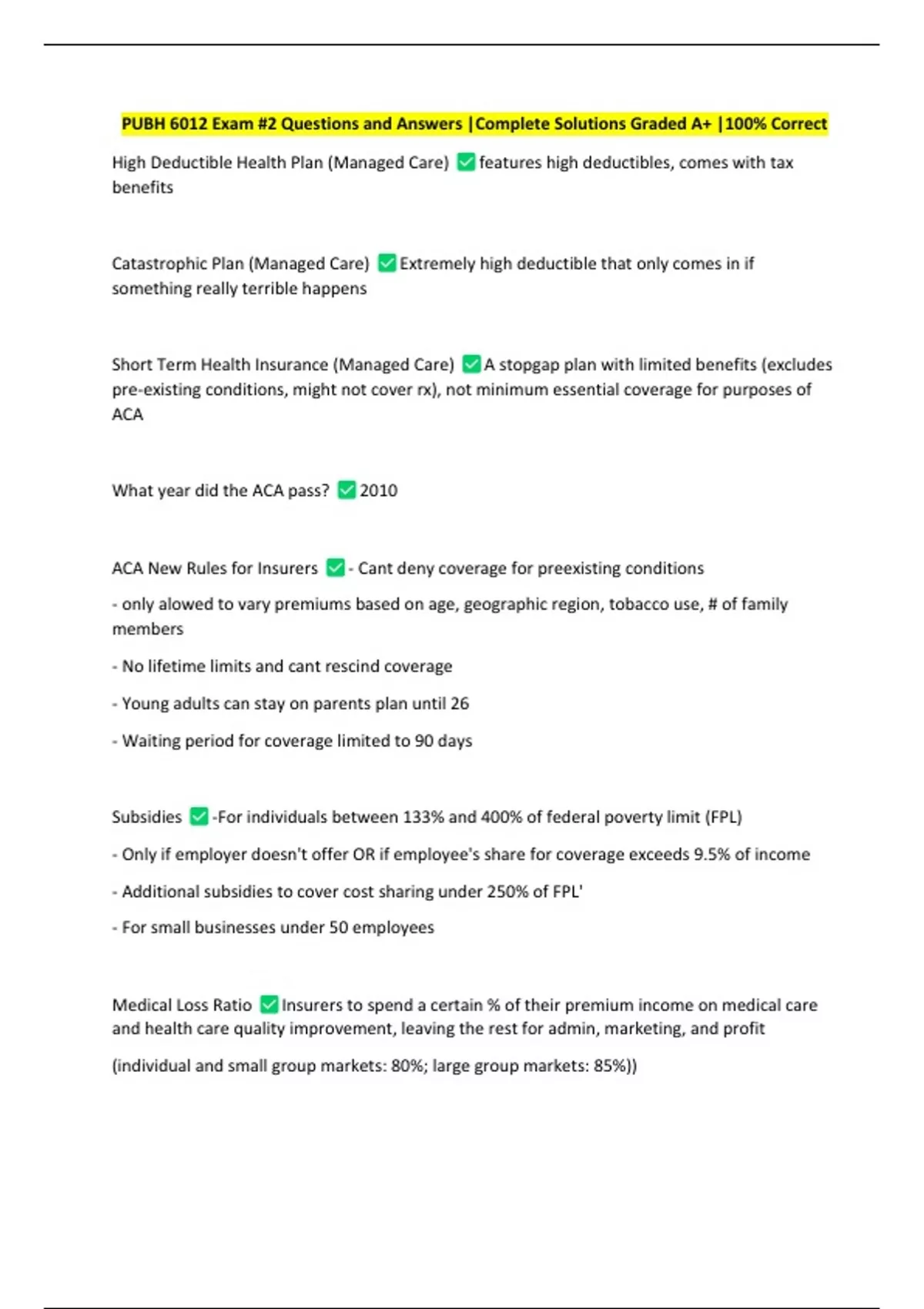 PUBH 6012 Exam #2 Questions and Answers |Complete Solutions Graded A+ |100% Correct

High Deductible Health Plan (Managed Care) ✅ features high deductibles, comes with tax benefits

Catastrophic Plan (Managed Care) ✅ Extremely high deductible that only comes in if something really terrible happens

Short Term Health Insurance (Managed Care) ✅ A stopgap plan with limited benefits (excludes pre-existing conditions, might not cover rx), not minimum essential coverage for purposes of ACA

What year did the ACA pass? ✅ 2010

ACA New Rules for Insurers ✅ - Cant deny coverage for preexisting conditions

- only alowed to vary premiums based on age, geographic region, tobacco use, # of family members

- No lifetime limits and cant rescind coverage

- Young adults can stay on parents plan until 26

- Waiting period for coverage limited to 90 days

Subsidies ✅ -For individuals between 133% and 400% of federal poverty limit (FPL)

- Only if employer doesn't offer OR if employee's share for coverage exceeds 9.5% of income

- Additional subsidies to cover cost sharing under 250% of FPL'

- For small businesses under 50 employees

Medical Loss Ratio ✅ Insurers to spend a certain % of their premium income on medical care and health care quality improvement, leaving the rest for admin, marketing, and profit

(individual and small group markets: 80%; large group markets: 85%))